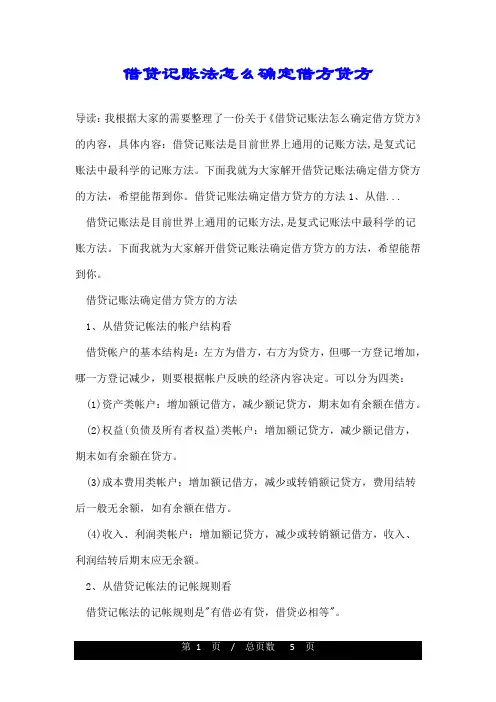 借贷记账法怎么确定借方贷方

导读：我根据大家的需要整理了一份关于《借贷记账法怎么确定借方贷方》的内容，具体内容：借贷记账法是目前世界上通用的记账方法，是复式记账法中最科学的记账方法。下面我就为大家解开借贷记账法确定借方贷方的方法，希望能帮到你。借贷记账法确定借方贷方的方法 1、从借...

借贷记账法是目前世界上通用的记账方法，是复式记账法中最科学的记账方法。下面我就为大家解开借贷记账法确定借方贷方的方法，希望能帮到你。

借贷记账法确定借方贷方的方法

1、从借贷记帐法的帐户结构看

借贷帐户的基本结构是：左方为借方，右方为贷方，但哪一方登记增加，哪一方登记减少，则要根据帐户反映的经济内容决定。可以分为四类：

(1)资产类帐户：增加额记借方，减少额记贷方，期末如有余额在借方。

(2)权益(负债及所有者权益)类帐户：增加额记贷方，减少额记借方，期末如有余额在贷方。

(3)成本费用类帐户：增加额记借方，减少或转销额记贷方，费用结转后一般无余额，如有余额在借方。

(4)收入、利润类帐户：增加额记贷方，减少或转销额记借方，收入、利润结转后期末应无余额。

2、从借贷记帐法的记帐规则看

借贷记帐法的记帐规则是"有借必有贷，借贷必相等"。

第 1 页 / 总页数 5 页